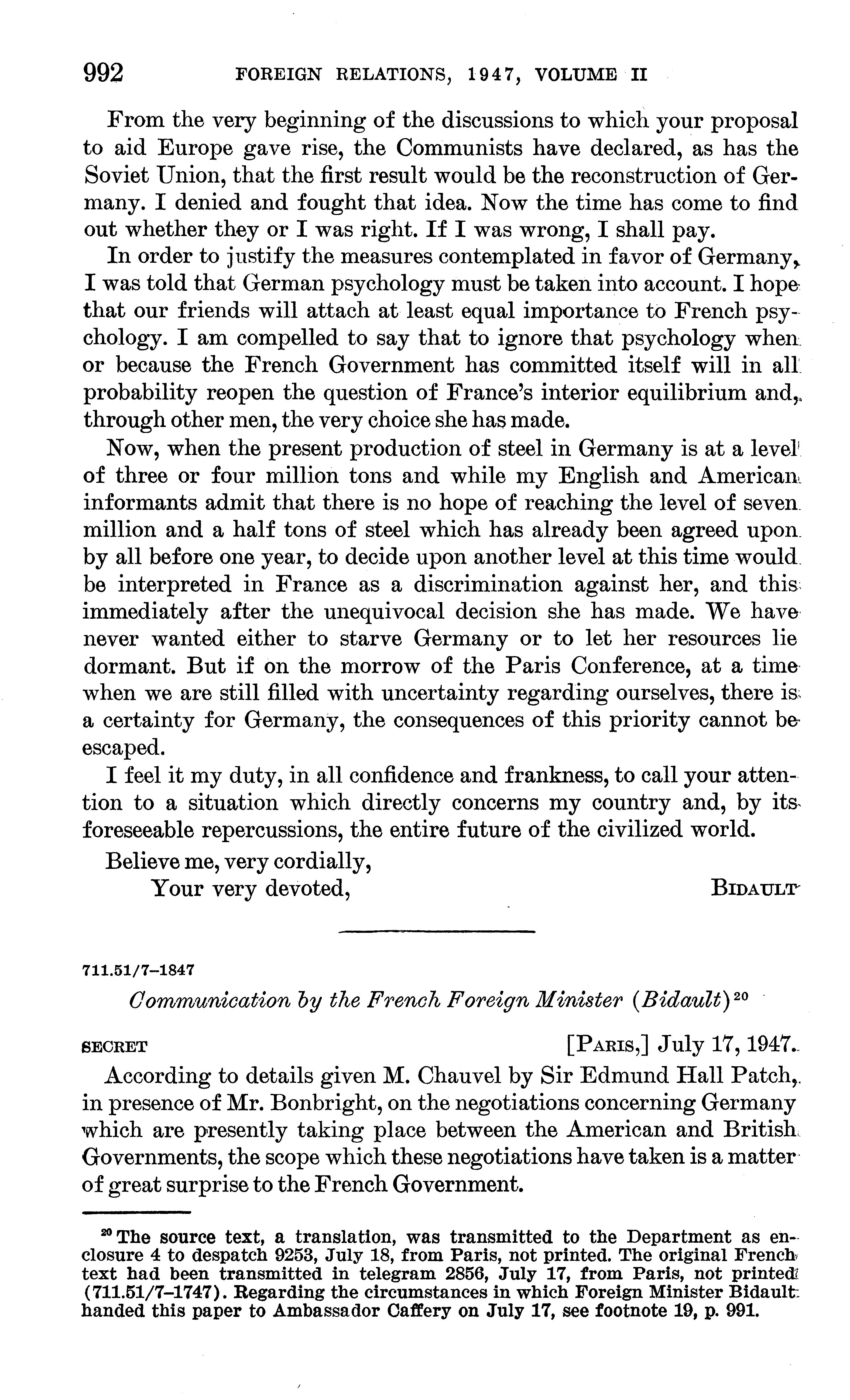 992 FOREIGN RELATIONS, 1947, VOLUME II

From the very beginning of the discussions to which your proposal to aid Europe gave rise, the Communists have declared, as has the Soviet Union, that the first result would be the reconstruction of Germany. I denied and fought that idea. Now the time has come to find out whether they or I was right. If I was wrong, I shall pay.

In order to justify the measures contemplated in favor of Germany, I was told that German psychology must be taken into account. I hope that our friends will attach at least equal importance to French psychology. I am compelled to say that to ignore that psychology when or because the French Government has committed itself will in all probability reopen the question of France's interior equilibrium and, through other men, the very choice she has made.

Now, when the present production of steel in Germany is at a level of three or four million tons and while my English and American informants admit that there is no hope of reaching the level of seven million and a half tons of steel which has already been agreed upon by all before one year, to decide upon another level at this time would be interpreted in France as a discrimination against her, and this immediately after the unequivocal decision she has made. We have never wanted either to starve Germany or to let her resources lie dormant. But if on the morrow of the Paris Conference, at a time when we are still filled with uncertainty regarding ourselves, there is a certainty for Germany, the consequences of this priority cannot be escaped.

I feel it my duty, in all confidence and frankness, to call your attention to a situation which directly concerns my country and, by its foreseeable repercussions, the entire future of the civilized world.

Believe me, very cordially,
Your very devoted, BIDAULT

711.51/7–1847

Communication by the French Foreign Minister (Bidault)$^{20}$

SECRET [PARIS,] July 17, 1947.

According to details given M. Chauvel by Sir Edmund Hall Patch, in presence of Mr. Bonbright, on the negotiations concerning Germany which are presently taking place between the American and British Governments, the scope which these negotiations have taken is a matter of great surprise to the French Government.

$^{20}$ The source text, a translation, was transmitted to the Department as enclosure 4 to despatch 9253, July 18, from Paris, not printed. The original French text had been transmitted in telegram 2856, July 17, from Paris, not printed (711.51/7–1747). Regarding the circumstances in which Foreign Minister Bidault handed this paper to Ambassador Caffery on July 17, see footnote 19, p. 991.